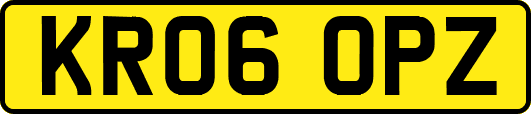 KR06 OPZ